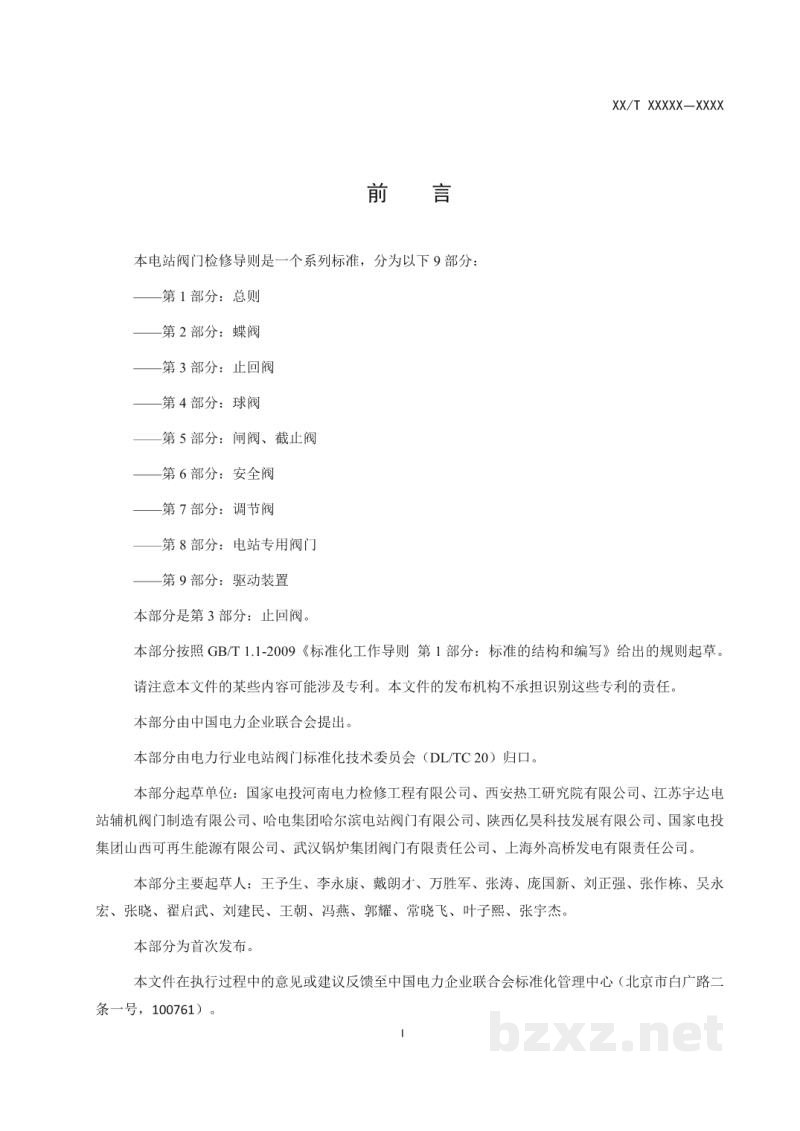 XX/T XXXXX—XXXX

前　言

本电站阀门检修导则是一个系列标准，分为以下9部分：

——第1部分：总则

——第2部分：蝶阀

——第3部分：止回阀

——第4部分：球阀

——第5部分：闸阀、截止阀

——第6部分：安全阀

——第7部分：调节阀

——第8部分：电站专用阀门

——第9部分：驱动装置

本部分是第3部分：止回阀。

本部分按照GB/T 1.1-2009《标准化工作导则 第1部分：标准的结构和编写》给出的规则起草。

请注意本文件的某些内容可能涉及专利。本文件的发布机构不承担识别这些专利的责任。

本部分由中国电力企业联合会提出。

本部分由电力行业电站阀门标准化技术委员会（DL/TC 20）归口。

本部分起草单位：国家电投河南电力检修工程有限公司、西安热工研究院有限公司、江苏宇达电站辅机阀门制造有限公司、哈电集团哈尔滨电站阀门有限公司、陕西亿昊科技发展有限公司、国家电投集团山西可再生能源有限公司、武汉锅炉集团阀门有限责任公司、上海外高桥发电有限责任公司。

本部分主要起草人：王予生、李永康、戴朗才、万胜军、张涛、庞国新、刘正强、张作栋、吴永宏、张晓、翟启武、刘建民、王朝、冯燕、郭耀、常晓飞、叶子熙、张宇杰。

本部分为首次发布。

本文件在执行过程中的意见或建议反馈至中国电力企业联合会标准化管理中心（北京市白广路二条一号，100761）。

I

bzxz.net